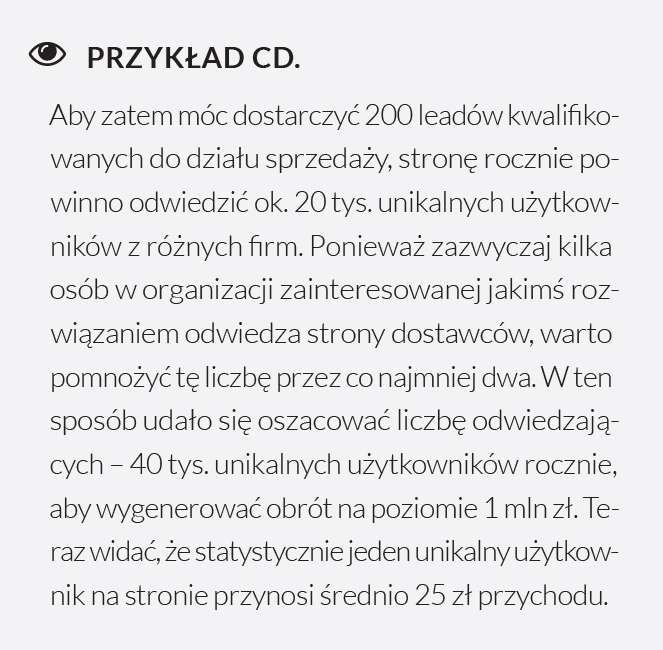 PRZYKŁAD CD.

Aby zatem móc dostarczyć 200 leadów kwalifikowanych do działu sprzedaży, stronę rocznie powinno odwiedzić ok. 20 tys. unikalnych użytkowników z różnych firm. Ponieważ zazwyczaj kilka osób w organizacji zainteresowanej jakimś rozwiązaniem odwiedza strony dostawców, warto pomnożyć tę liczbę przez co najmniej dwa. W ten sposób udało się oszacować liczbę odwiedzających – 40 tys. unikalnych użytkowników rocznie, aby wygenerować obrót na poziomie 1 mln zł. Teraz widać, że statystycznie jeden unikalny użytkownik na stronie przynosi średnio 25 zł przychodu.